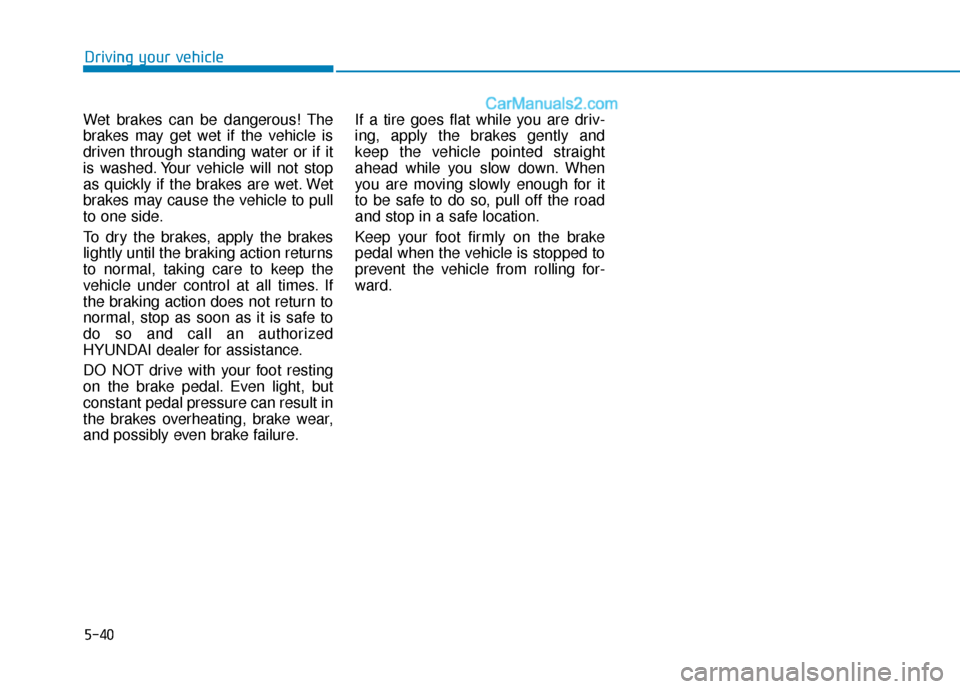 Driving your vehicle

CarManuals2.com

Wet brakes can be dangerous! The brakes may get wet if the vehicle is driven through standing water or if it is washed. Your vehicle will not stop as quickly if the brakes are wet. Wet brakes may cause the vehicle to pull to one side.

To dry the brakes, apply the brakes lightly until the braking action returns to normal, taking care to keep the vehicle under control at all times. If the braking action does not return to normal, stop as soon as it is safe to do so and call an authorized HYUNDAI dealer for assistance.

DO NOT drive with your foot resting on the brake pedal. Even light, but constant pedal pressure can result in the brakes overheating, brake wear, and possibly even brake failure.

If a tire goes flat while you are driving, apply the brakes gently and keep the vehicle pointed straight ahead while you slow down. When you are moving slowly enough for it to be safe to do so, pull off the road and stop in a safe location.

Keep your foot firmly on the brake pedal when the vehicle is stopped to prevent the vehicle from rolling forward.

5-40

carmanualsonline.info